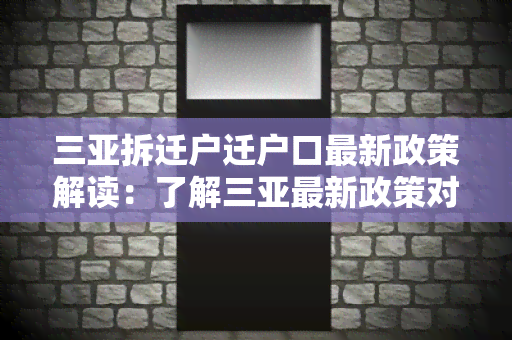 三亚拆迁户迁户口最新政策解读：了解三亚最新政策对